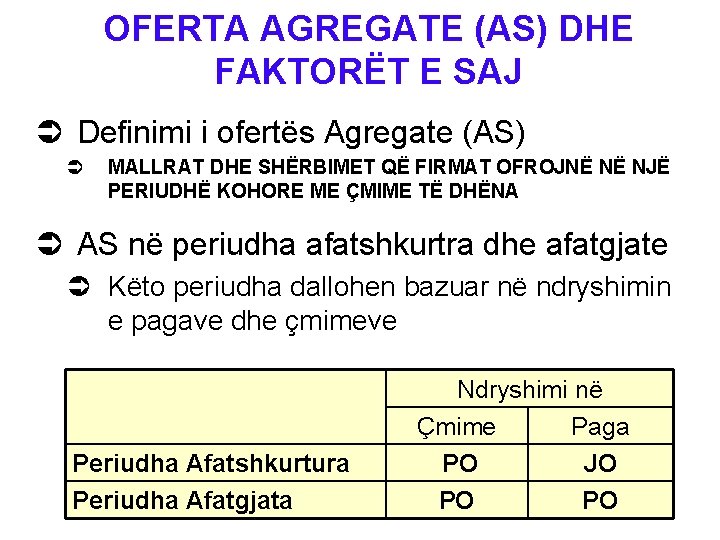 OFERTA AGREGATE (AS) DHE FAKTORËT E SAJ

➲ Definimi i ofertës Agregate (AS)

➲ MALLRAT DHE SHËRBIMET QË FIRMAT OFROJNË NË NJË PERIUDHË KOHORE ME ÇMIME TË DHËNA

➲ AS në periudha afatshkurtra dhe afatgjate

➲ Këto periudha dallohen bazuar në ndryshimin e pagave dhe çmimeve

| | Ndryshimi në | |
|---|---|---|
| | Çmime | Paga |
| Periudha Afatshkurtura | PO | JO |
| Periudha Afatgjata | PO | PO |